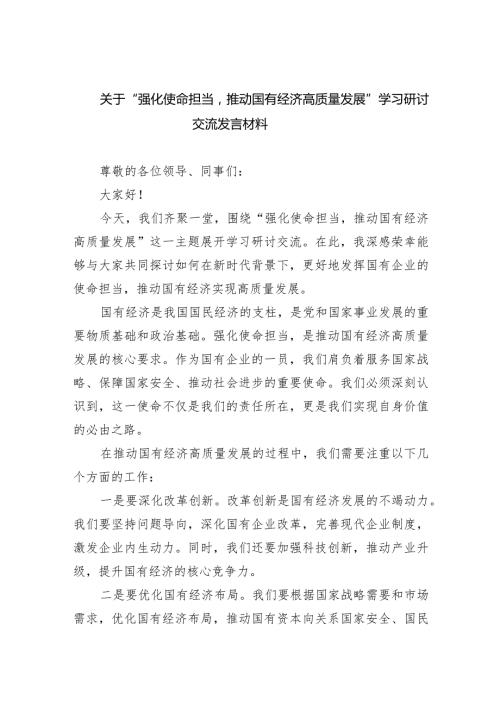 关于“强化使命担当，推动国有经济高质量发展”学习研讨交流发言材料

尊敬的各位领导、同事们：

大家好！

今天，我们齐聚一堂，围绕“强化使命担当，推动国有经济高质量发展”这一主题展开学习研讨交流。在此，我深感荣幸能够与大家共同探讨如何在新时代背景下，更好地发挥国有企业的使命担当，推动国有经济实现高质量发展。

国有经济是我国国民经济的支柱，是党和国家事业发展的重要物质基础和政治基础。强化使命担当，是推动国有经济高质量发展的核心要求。作为国有企业的一员，我们肩负着服务国家战略、保障国家安全、推动社会进步的重要使命。我们必须深刻认识到，这一使命不仅是我们的责任所在，更是我们实现自身价值的必由之路。

在推动国有经济高质量发展的过程中，我们需要注重以下几个方面的工作：

一是要深化改革创新。改革创新是国有经济发展的不竭动力。我们要坚持问题导向，深化国有企业改革，完善现代企业制度，激发企业内生动力。同时，我们还要加强科技创新，推动产业升级，提升国有经济的核心竞争力。

二是要优化国有经济布局。我们要根据国家战略需要和市场需求，优化国有经济布局，推动国有资本向关系国家安全、国民